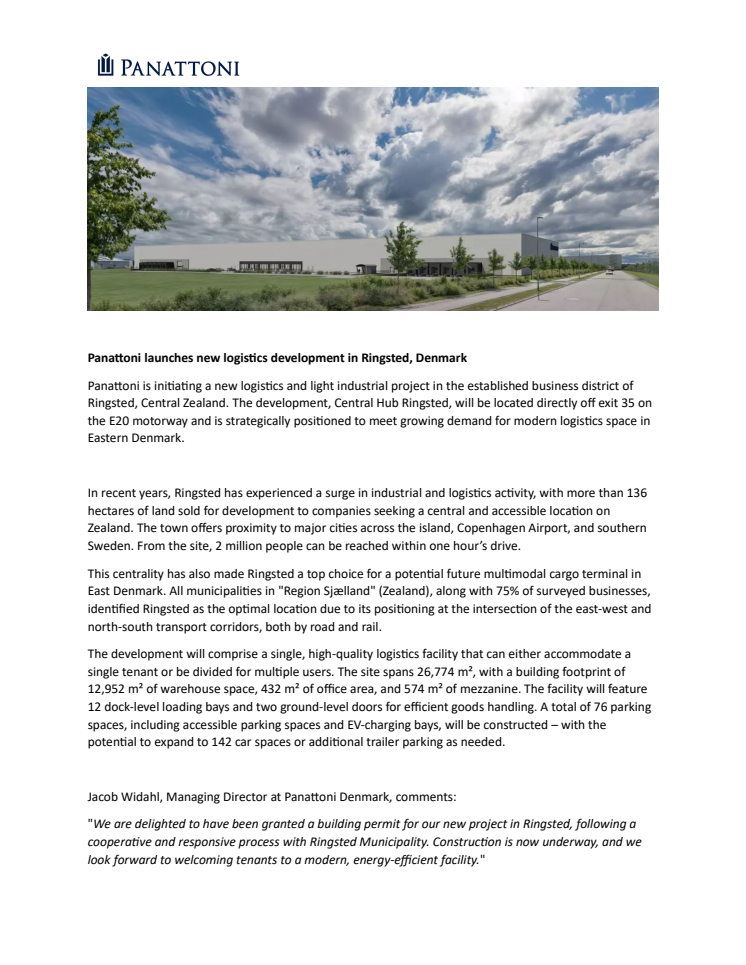 PANATTONI

Panattoni launches new logistics development in Ringsted, Denmark

Panattoni is initiating a new logistics and light industrial project in the established business district of Ringsted, Central Zealand. The development, Central Hub Ringsted, will be located directly off exit 35 on the E20 motorway and is strategically positioned to meet growing demand for modern logistics space in Eastern Denmark.

In recent years, Ringsted has experienced a surge in industrial and logistics activity, with more than 136 hectares of land sold for development to companies seeking a central and accessible location on Zealand. The town offers proximity to major cities across the island, Copenhagen Airport, and southern Sweden. From the site, 2 million people can be reached within one hour's drive.

This centrality has also made Ringsted a top choice for a potential future multimodal cargo terminal in East Denmark. All municipalities in "Region Sjælland" (Zealand), along with 75% of surveyed businesses, identified Ringsted as the optimal location due to its positioning at the intersection of the east-west and north-south transport corridors, both by road and rail.

The development will comprise a single, high-quality logistics facility that can either accommodate a single tenant or be divided for multiple users. The site spans 26,774 m², with a building footprint of 12,952 m² of warehouse space, 432 m² of office area, and 574 m² of mezzanine. The facility will feature 12 dock-level loading bays and two ground-level doors for efficient goods handling. A total of 76 parking spaces, including accessible parking spaces and EV-charging bays, will be constructed – with the potential to expand to 142 car spaces or additional trailer parking as needed.

Jacob Widahl, Managing Director at Panattoni Denmark, comments:

"We are delighted to have been granted a building permit for our new project in Ringsted, following a cooperative and responsive process with Ringsted Municipality. Construction is now underway, and we look forward to welcoming tenants to a modern, energy-efficient facility."